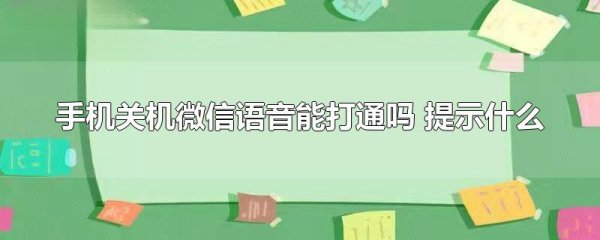 手机关机微信语音能打通吗 提示什么